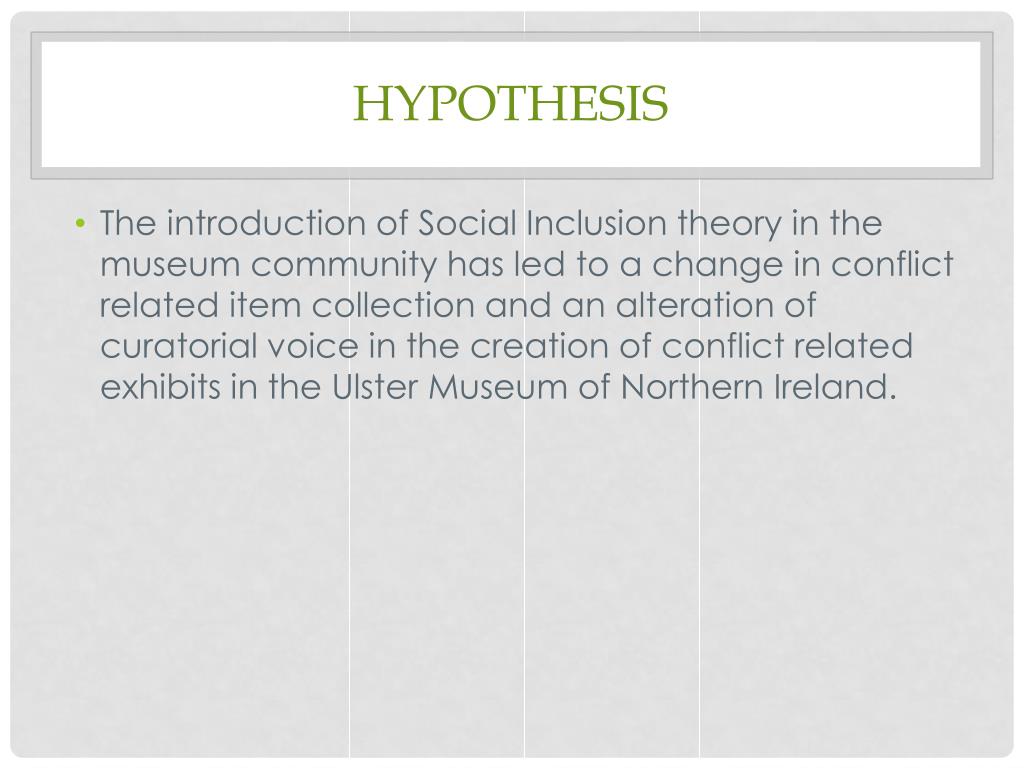 HYPOTHESIS

• The introduction of Social Inclusion theory in the museum community has led to a change in conflict related item collection and an alteration of curatorial voice in the creation of conflict related exhibits in the Ulster Museum of Northern Ireland.